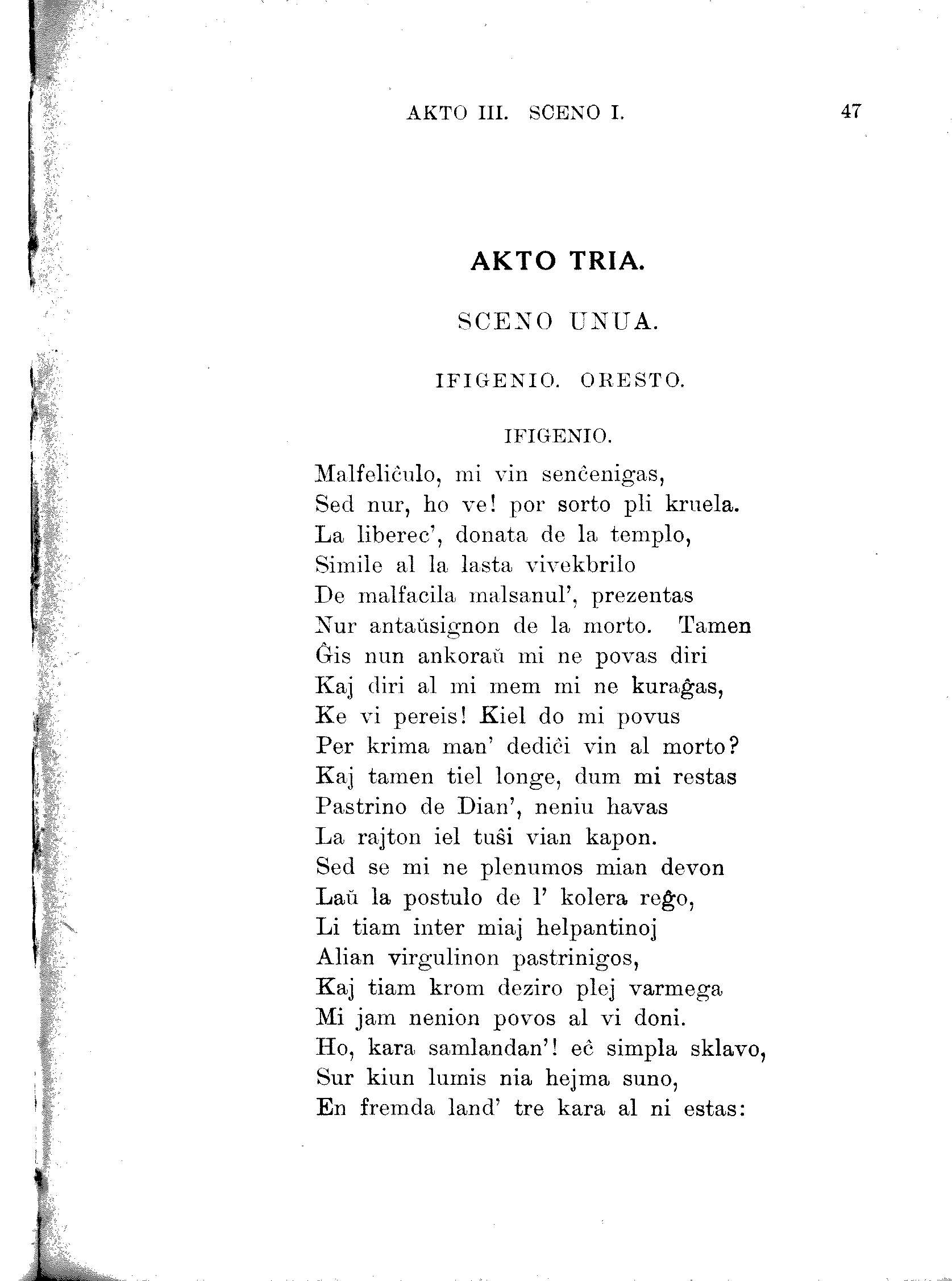 AKTO III. SCENO I. 47

AKTO TRIA.

SCENO UNUA.

IFIGENIO. ORESTO.

IFIGENIO.

Malfeliĉulo, mi vin senĉenigas,
Sed nur, ho ve! por sorto pli kruela.
La liberec', donata de la templo,
Simile al la lasta vivekbrilo
De malfacila malsanul', prezentas
Nur antaŭsignon de la morto. Tamen
Ĝis nun ankoraŭ mi ne povas diri
Kaj diri al mi mem mi ne kuraĝas,
Ke vi pereis! Kiel do mi povus
Per krima man' dediĉi vin al morto?
Kaj tamen tiel longe, dum mi restas
Pastrino de Dian', neniu havas
La rajton iel tuŝi vian kapon.
Sed se mi ne plenumos mian devon
Laŭ la postulo de l' kolera reĝo,
Li tiam inter miaj helpantinoj
Alian virgulinon pastrinigos,
Kaj tiam krom deziro plej varmega
Mi jam nenion povos al vi doni.
Ho, kara samlandan'! eĉ simpla sklavo,
Sur kiun lumis nia hejma suno,
En fremda land' tre kara al ni estas: